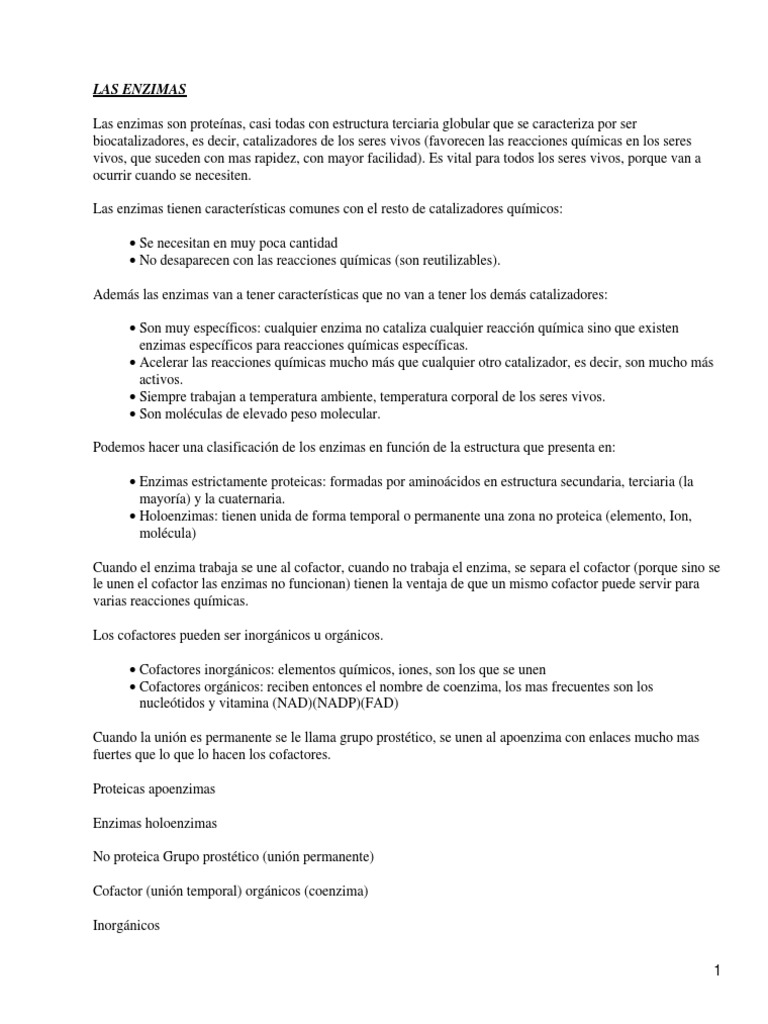 LAS ENZIMAS

Las enzimas son proteínas, casi todas con estructura terciaria globular que se caracteriza por ser biocatalizadores, es decir, catalizadores de los seres vivos (favorecen las reacciones químicas en los seres vivos, que suceden con mas rapidez, con mayor facilidad). Es vital para todos los seres vivos, porque van a ocurrir cuando se necesiten.

Las enzimas tienen características comunes con el resto de catalizadores químicos:

• Se necesitan en muy poca cantidad
• No desaparecen con las reacciones químicas (son reutilizables).

Además las enzimas van a tener características que no van a tener los demás catalizadores:

• Son muy específicos: cualquier enzima no cataliza cualquier reacción química sino que existen enzimas específicos para reacciones químicas específicas.
• Acelerar las reacciones químicas mucho más que cualquier otro catalizador, es decir, son mucho más activos.
• Siempre trabajan a temperatura ambiente, temperatura corporal de los seres vivos.
• Son moléculas de elevado peso molecular.

Podemos hacer una clasificación de los enzimas en función de la estructura que presenta en:

• Enzimas estrictamente proteicas: formadas por aminoácidos en estructura secundaria, terciaria (la mayoría) y la cuaternaria.
• Holoenzimas: tienen unida de forma temporal o permanente una zona no proteica (elemento, Ion, molécula)

Cuando el enzima trabaja se une al cofactor, cuando no trabaja el enzima, se separa el cofactor (porque sino se le unen el cofactor las enzimas no funcionan) tienen la ventaja de que un mismo cofactor puede servir para varias reacciones químicas.

Los cofactores pueden ser inorgánicos u orgánicos.

• Cofactores inorgánicos: elementos químicos, iones, son los que se unen
• Cofactores orgánicos: reciben entonces el nombre de coenzima, los mas frecuentes son los nucleótidos y vitamina (NAD)(NADP)(FAD)

Cuando la unión es permanente se le llama grupo prostético, se unen al apoenzima con enlaces mucho mas fuertes que lo que lo hacen los cofactores.

Proteicas apoenzimas

Enzimas holoenzimas

No proteica Grupo prostético (unión permanente)

Cofactor (unión temporal) orgánicos (coenzima)

Inorgánicos

1